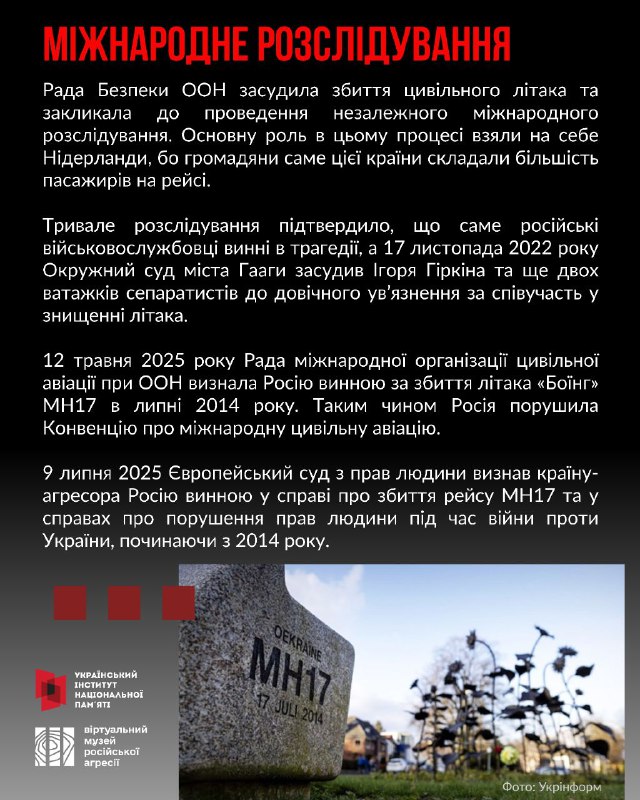 МІЖНАРОДНЕ РОЗСЛІДУВАННЯ

Рада Безпеки ООН засудила збиття цивільного літака та закликала до проведення незалежного міжнародного розслідування. Основну роль в цьому процесі взяли на себе Нідерланди, бо громадяни саме цієї країни складали більшість пасажирів на рейсі.

Тривале розслідування підтвердило, що саме російські військовослужбовці винні в трагедії, а 17 листопада 2022 року Окружний суд міста Гааги засудив Ігоря Гіркіна та ще двох ватажків сепаратистів до довічного ув'язнення за співучасть у знищенні літака.

12 травня 2025 року Рада міжнародної організації цивільної авіації при ООН визнала Росію винною за збиття літака «Боїнг» МН17 в липні 2014 року. Таким чином Росія порушила Конвенцію про міжнародну цивільну авіацію.

9 липня 2025 Європейський суд з прав людини визнав країну-агресора Росію винною у справі про збиття рейсу МН17 та у справах про порушення прав людини під час війни проти України, починаючи з 2014 року.

OEKRAÏNE
MH17
17 JULI 2014

УКРАЇНСЬКИЙ ІНСТИТУТ НАЦІОНАЛЬНОЇ ПАМ'ЯТІ

віртуальний музей російської агресії

Фото: Укрінформ